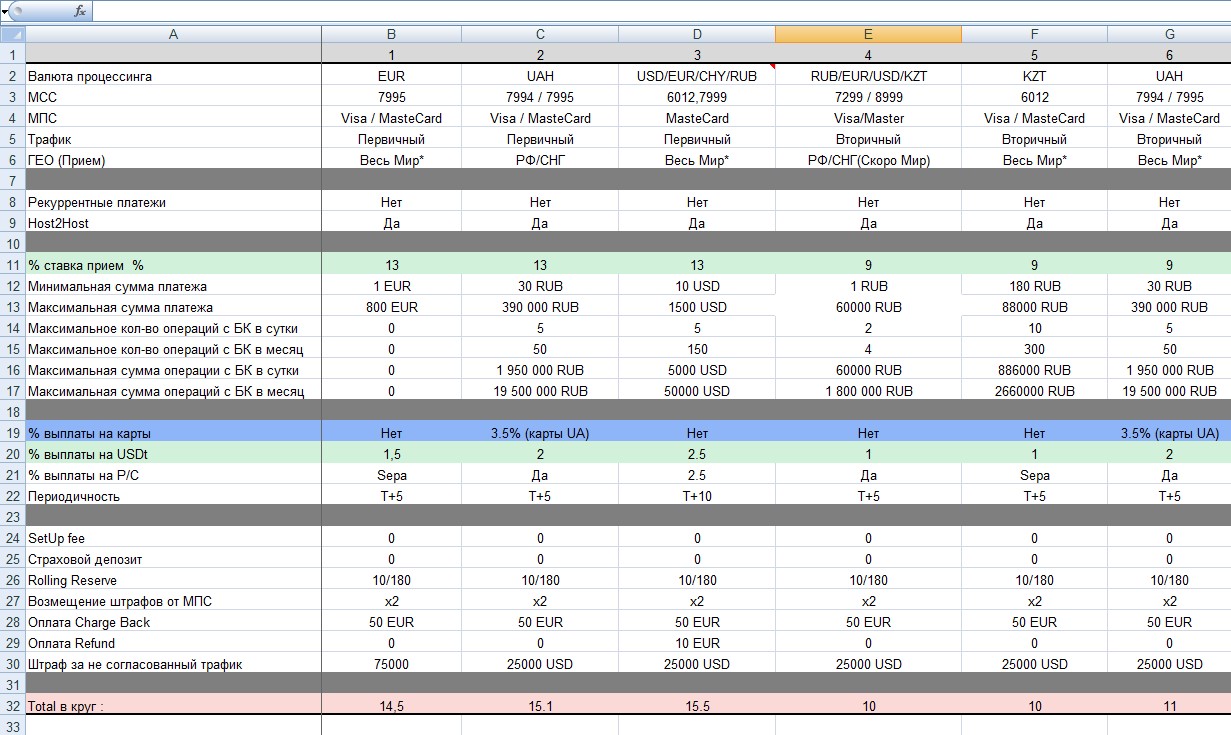 $f_x$

| | A | B | C | D | E | F | G |
|---|---|---|---|---|---|---|---|
| 1 | | 1 | 2 | 3 | 4 | 5 | 6 |
| 2 | Валюта процессинга | EUR | UAH | USD/EUR/CHY/RUB | RUB/EUR/USD/KZT | KZT | UAH |
| 3 | MCC | 7995 | 7994 / 7995 | 6012,7999 | 7299 / 8999 | 6012 | 7994 / 7995 |
| 4 | МПС | Visa / MasteCard | Visa / MasteCard | MasteCard | Visa/Master | Visa / MasteCard | Visa / MasteCard |
| 5 | Трафик | Первичный | Первичный | Первичный | Вторичный | Вторичный | Вторичный |
| 6 | ГЕО (Прием) | Весь Мир* | РФ/СНГ | Весь Мир* | РФ/СНГ(Скоро Мир) | Весь Мир* | Весь Мир* |
| 7 | | | | | | | |
| 8 | Рекуррентные платежи | Нет | Нет | Нет | Нет | Нет | Нет |
| 9 | Host2Host | Да | Да | Да | Да | Да | Да |
| 10 | | | | | | | |
| 11 | % ставка прием % | 13 | 13 | 13 | 9 | 9 | 9 |
| 12 | Минимальная сумма платежа | 1 EUR | 30 RUB | 10 USD | 1 RUB | 180 RUB | 30 RUB |
| 13 | Максимальная сумма платежа | 800 EUR | 390 000 RUB | 1500 USD | 60000 RUB | 88000 RUB | 390 000 RUB |
| 14 | Максимальное кол-во операций с БК в сутки | 0 | 5 | 5 | 2 | 10 | 5 |
| 15 | Максимальное кол-во операций с БК в месяц | 0 | 50 | 150 | 4 | 300 | 50 |
| 16 | Максимальная сумма операции с БК в сутки | 0 | 1 950 000 RUB | 5000 USD | 60000 RUB | 886000 RUB | 1 950 000 RUB |
| 17 | Максимальная сумма операций с БК в месяц | 0 | 19 500 000 RUB | 50000 USD | 1 800 000 RUB | 2660000 RUB | 19 500 000 RUB |
| 18 | | | | | | | |
| 19 | % выплаты на карты | Нет | 3.5% (карты UA) | Нет | Нет | Нет | 3.5% (карты UA) |
| 20 | % выплаты на USDt | 1,5 | 2 | 2.5 | 1 | 1 | 2 |
| 21 | % выплаты на Р/С | Sepa | Да | 2.5 | Да | Sepa | Да |
| 22 | Периодичность | T+5 | T+5 | T+10 | T+5 | T+5 | T+5 |
| 23 | | | | | | | |
| 24 | SetUp fee | 0 | 0 | 0 | 0 | 0 | 0 |
| 25 | Страховой депозит | 0 | 0 | 0 | 0 | 0 | 0 |
| 26 | Rolling Reserve | 10/180 | 10/180 | 10/180 | 10/180 | 10/180 | 10/180 |
| 27 | Возмещение штрафов от МПС | x2 | x2 | x2 | x2 | x2 | x2 |
| 28 | Оплата Charge Back | 50 EUR | 50 EUR | 50 EUR | 50 EUR | 50 EUR | 50 EUR |
| 29 | Оплата Refund | 0 | 0 | 10 EUR | 0 | 0 | 0 |
| 30 | Штраф за не согласованный трафик | 75000 | 25000 USD | 25000 USD | 25000 USD | 25000 USD | 25000 USD |
| 31 | | | | | | | |
| 32 | Total в круг : | 14,5 | 15.1 | 15.5 | 10 | 10 | 11 |
| 33 | | | | | | | |